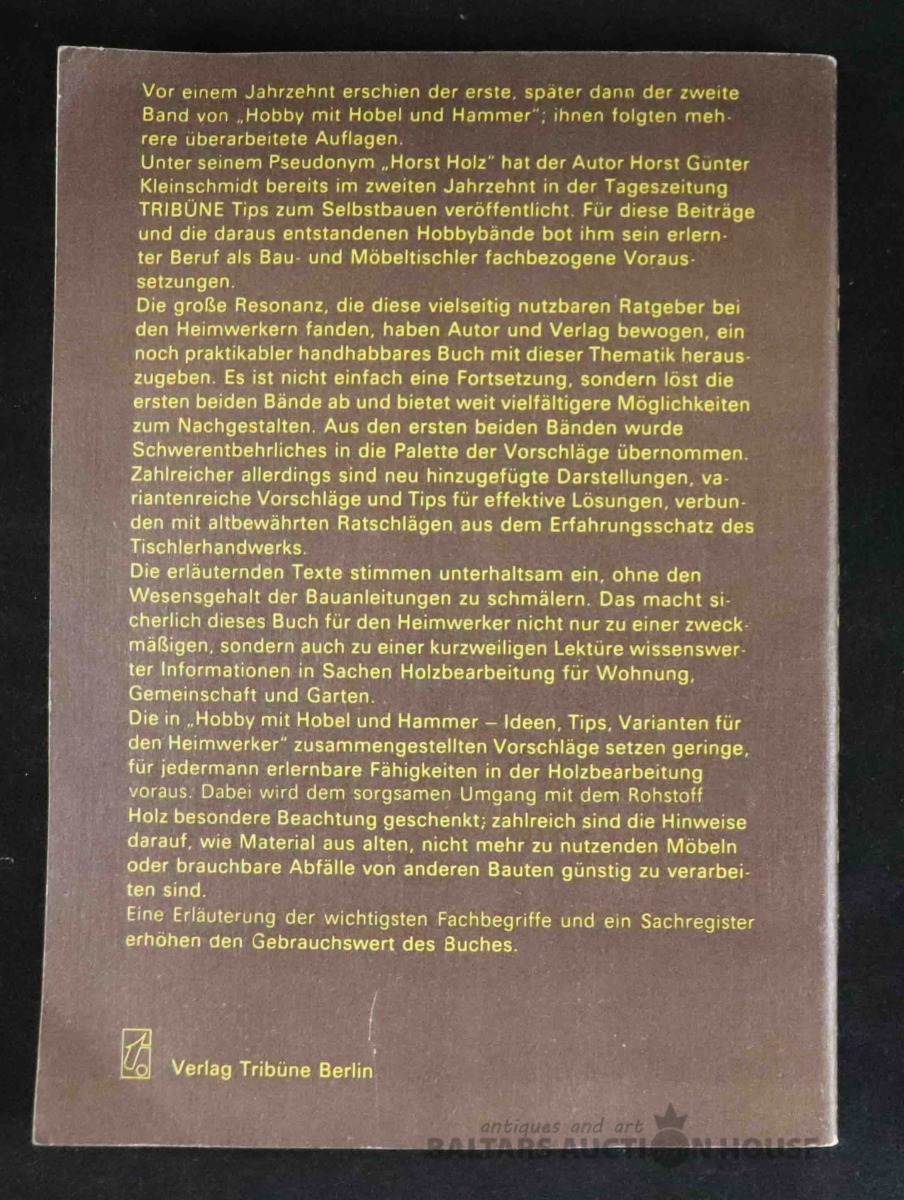 Vor einem Jahrzehnt erschien der erste, später dann der zweite Band von „Hobby mit Hobel und Hammer"; ihnen folgten mehrere überarbeitete Auflagen.
Unter seinem Pseudonym „Horst Holz" hat der Autor Horst Günter Kleinschmidt bereits im zweiten Jahrzehnt in der Tageszeitung TRIBÜNE Tips zum Selbstbauen veröffentlicht. Für diese Beiträge und die daraus entstandenen Hobbybände bot ihm sein erlernter Beruf als Bau- und Möbeltischler fachbezogene Voraussetzungen.
Die große Resonanz, die diese vielseitig nutzbaren Ratgeber bei den Heimwerkern fanden, haben Autor und Verlag bewogen, ein noch praktikabler handhabbares Buch mit dieser Thematik herauszugeben. Es ist nicht einfach eine Fortsetzung, sondern löst die ersten beiden Bände ab und bietet weit vielfältigere Möglichkeiten zum Nachgestalten. Aus den ersten beiden Bänden wurde Schwerentbehrliches in die Palette der Vorschläge übernommen. Zahlreicher allerdings sind neu hinzugefügte Darstellungen, variantenreiche Vorschläge und Tips für effektive Lösungen, verbunden mit altbewährten Ratschlägen aus dem Erfahrungsschatz des Tischlerhandwerks.
Die erläuternden Texte stimmen unterhaltsam ein, ohne den Wesensgehalt der Bauanleitungen zu schmälern. Das macht sicherlich dieses Buch für den Heimwerker nicht nur zu einer zweckmäßigen, sondern auch zu einer kurzweiligen Lektüre wissenswerter Informationen in Sachen Holzbearbeitung für Wohnung, Gemeinschaft und Garten.
Die in „Hobby mit Hobel und Hammer – Ideen, Tips, Varianten für den Heimwerker" zusammengestellten Vorschläge setzen geringe, für jedermann erlernbare Fähigkeiten in der Holzbearbeitung voraus. Dabei wird dem sorgsamen Umgang mit dem Rohstoff Holz besondere Beachtung geschenkt; zahlreich sind die Hinweise darauf, wie Material aus alten, nicht mehr zu nutzenden Möbeln oder brauchbare Abfälle von anderen Bauten günstig zu verarbeiten sind.
Eine Erläuterung der wichtigsten Fachbegriffe und ein Sachregister erhöhen den Gebrauchswert des Buches.

Verlag Tribüne Berlin

antiques and art
BALTARS AUCTION HOUSE